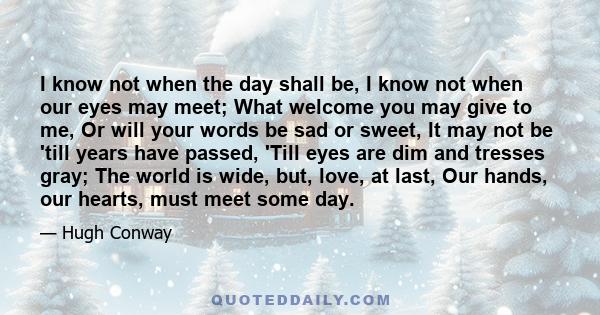 I know not when the day shall be, I know not when our eyes may meet; What welcome you may give to me, Or will your words be sad or sweet, It may not be 'till years have passed, 'Till eyes are dim and tresses gray; The world is wide, but, love, at last, Our hands, our hearts, must meet some day.

— Hugh Conway

QUOTEDDAILY.COM